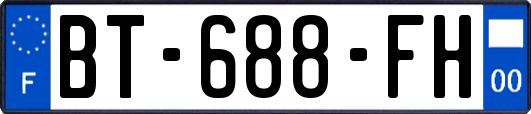 F
BT-688-FH
00